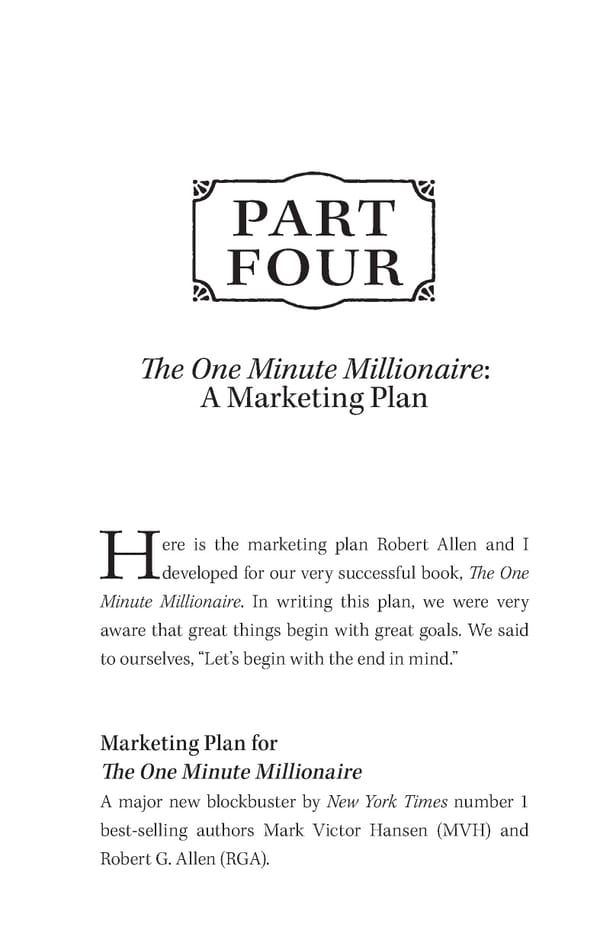 PART
FOUR

The One Minute Millionaire:
A Marketing Plan

Here is the marketing plan Robert Allen and I developed for our very successful book, The One Minute Millionaire. In writing this plan, we were very aware that great things begin with great goals. We said to ourselves, "Let's begin with the end in mind."

Marketing Plan for
The One Minute Millionaire

A major new blockbuster by New York Times number 1 best-selling authors Mark Victor Hansen (MVH) and Robert G. Allen (RGA).